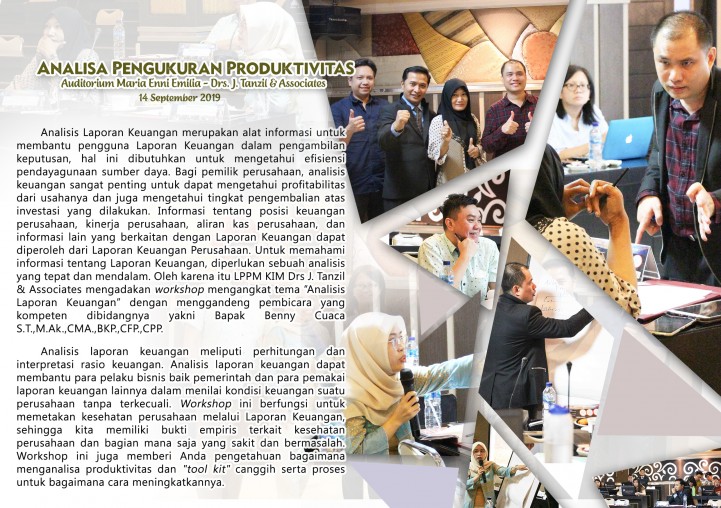 ANALISA PENGUKURAN PRODUKTIVITAS
Auditorium Maria Enni Emilia - Drs. J. Tanzil & Associates
14 September 2019

Analisis Laporan Keuangan merupakan alat informasi untuk membantu pengguna Laporan Keuangan dalam pengambilan keputusan, hal ini dibutuhkan untuk mengetahui efisiensi pendayagunaan sumber daya. Bagi pemilik perusahaan, analisis keuangan sangat penting untuk dapat mengetahui profitabilitas dari usahanya dan juga mengetahui tingkat pengembalian atas investasi yang dilakukan. Informasi tentang posisi keuangan perusahaan, kinerja perusahaan, aliran kas perusahaan, dan informasi lain yang berkaitan dengan Laporan Keuangan dapat diperoleh dari Laporan Keuangan Perusahaan. Untuk memahami informasi tentang Laporan Keuangan, diperlukan sebuah analisis yang tepat dan mendalam. Oleh karena itu LPPM KIM Drs J. Tanzil & Associates mengadakan workshop mengangkat tema "Analisis Laporan Keuangan" dengan menggandeng pembicara yang kompeten dibidangnya yakni Bapak Benny Cuaca S.T.,M.Ak.,CMA.,BKP.,CFP.,CPP.

Analisis laporan keuangan meliputi perhitungan dan interpretasi rasio keuangan. Analisis laporan keuangan dapat membantu para pelaku bisnis baik pemerintah dan para pemakai laporan keuangan lainnya dalam menilai kondisi keuangan suatu perusahaan tanpa terkecuali. Workshop ini berfungsi untuk memetakan kesehatan perusahaan melalui Laporan Keuangan, sehingga kita memiliki bukti empiris terkait kesehatan perusahaan dan bagian mana saja yang sakit dan bermasalah. Workshop ini juga memberi Anda pengetahuan bagaimana menganalisa produktivitas dan "tool kit" canggih serta proses untuk bagaimana cara meningkatkannya.